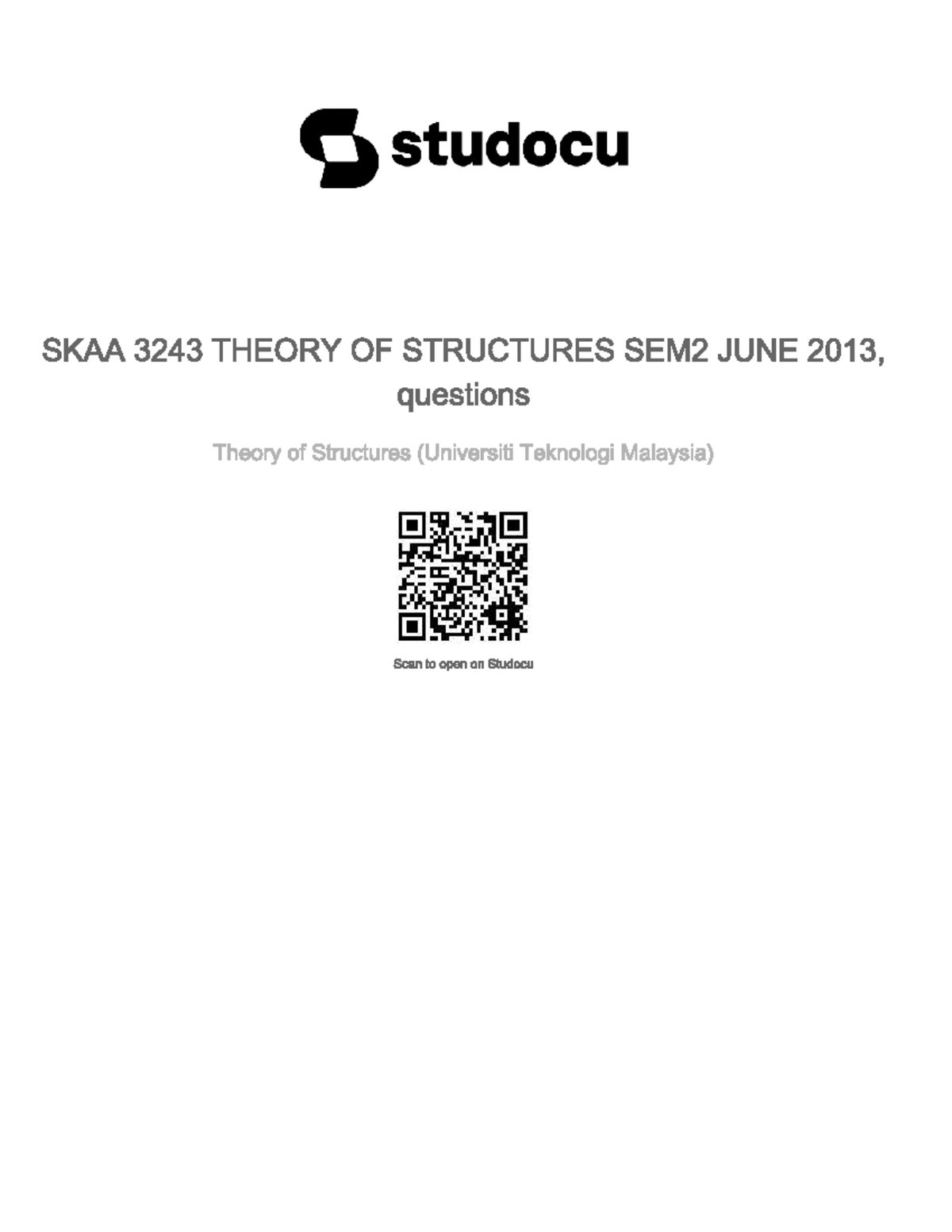 studocu

SKAA 3243 THEORY OF STRUCTURES SEM2 JUNE 2013, questions

Theory of Structures (Universiti Teknologi Malaysia)

Scan to open on Studocu